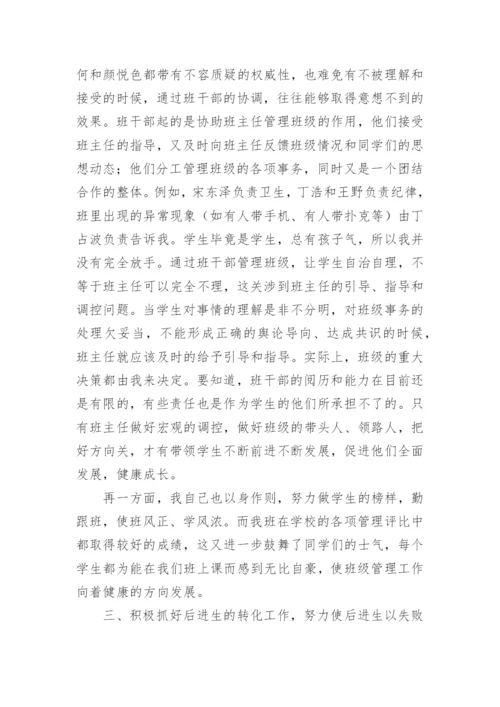 何和颜悦色都带有不容质疑的权威性，也难免有不被理解和接受的时候，通过班干部的协调，往往能够取得意想不到的效果。班干部起的是协助班主任管理班级的作用，他们接受班主任的指导，又及时向班主任反馈班级情况和同学们的思想动态；他们分工管理班级的各项事务，同时又是一个团结合作的整体。例如，宋东泽负责卫生，丁浩和王野负责纪律，班里出现的异常现象（如有人带手机、有人带扑克等）由丁占波负责告诉我。学生毕竟是学生，总有孩子气，所以我并没有完全放手。通过班干部管理班级，让学生自治自理，不等于班主任可以完全不理，这关涉到班主任的引导、指导和调控问题。当学生对事情的理解是非不分明，对班级事务的处理欠妥当，不能形成正确的舆论导向、达成共识的时候，班主任就应该及时的给予引导和指导。实际上，班级的重大决策都由我来决定。要知道，班干部的阅历和能力在目前还是有限的，有些责任也是作为学生的他们所承担不了的。只有班主任做好宏观的调控，做好班级的带头人、领路人，把好方向关，才有带领学生不断前进不断发展，促进他们全面发展，健康成长。

再一方面，我自己也以身作则，努力做学生的榜样，勤跟班，使班风正、学风浓。而我班在学校的各项管理评比中都取得较好的成绩，这又进一步鼓舞了同学们的士气，每个学生都为能在我们班上课而感到无比自豪，使班级管理工作向着健康的方向发展。

三、积极抓好后进生的转化工作，努力使后进生以失败